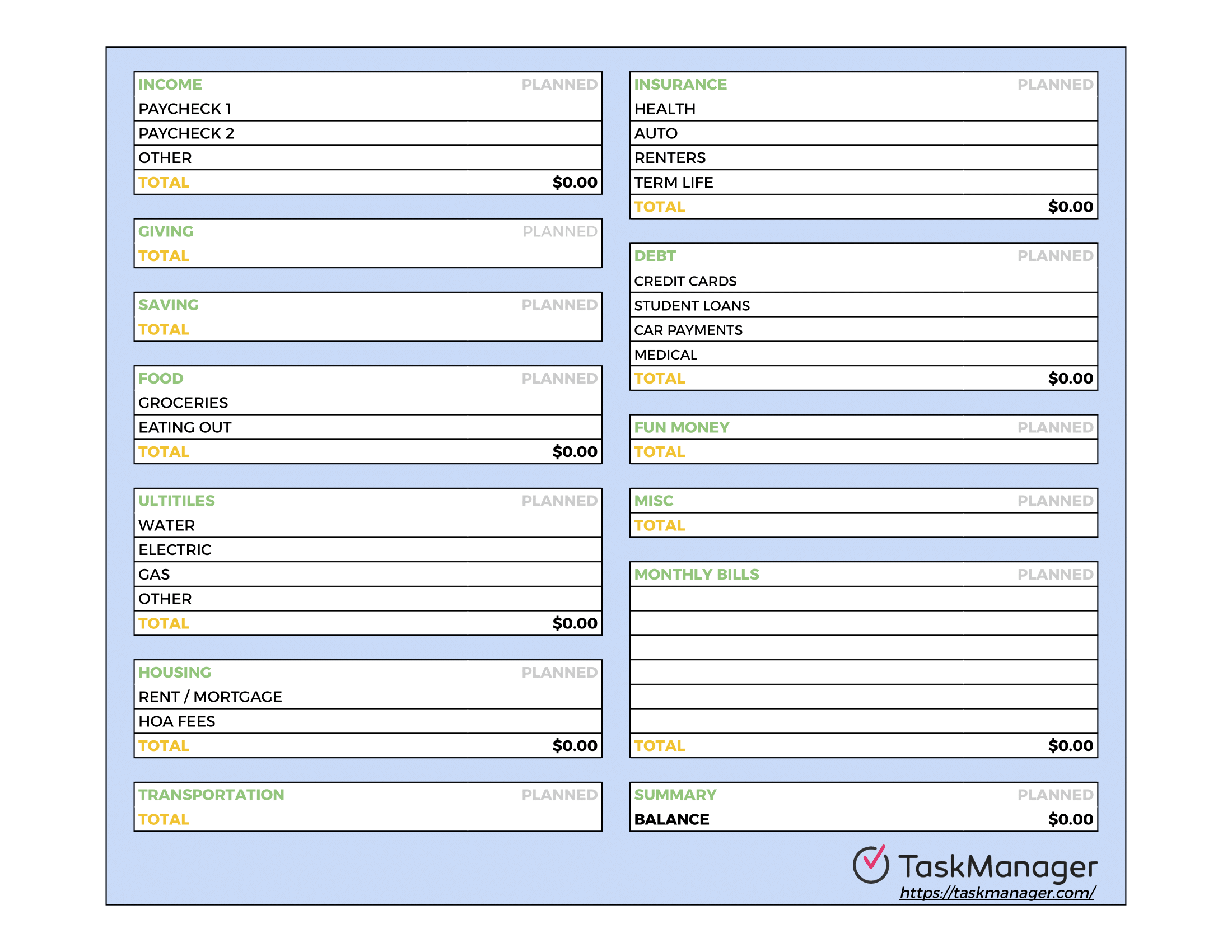 | INCOME | PLANNED |
|---|---|
| PAYCHECK 1 | |
| PAYCHECK 2 | |
| OTHER | |
| TOTAL | $0.00 |

| GIVING | PLANNED |
|---|---|
| TOTAL | |

| SAVING | PLANNED |
|---|---|
| TOTAL | |

| FOOD | PLANNED |
|---|---|
| GROCERIES | |
| EATING OUT | |
| TOTAL | $0.00 |

| ULTITILES | PLANNED |
|---|---|
| WATER | |
| ELECTRIC | |
| GAS | |
| OTHER | |
| TOTAL | $0.00 |

| HOUSING | PLANNED |
|---|---|
| RENT / MORTGAGE | |
| HOA FEES | |
| TOTAL | $0.00 |

| TRANSPORTATION | PLANNED |
|---|---|
| TOTAL | |

| INSURANCE | PLANNED |
|---|---|
| HEALTH | |
| AUTO | |
| RENTERS | |
| TERM LIFE | |
| TOTAL | $0.00 |

| DEBT | PLANNED |
|---|---|
| CREDIT CARDS | |
| STUDENT LOANS | |
| CAR PAYMENTS | |
| MEDICAL | |
| TOTAL | $0.00 |

| FUN MONEY | PLANNED |
|---|---|
| TOTAL | |

| MISC | PLANNED |
|---|---|
| TOTAL | |

| MONTHLY BILLS | PLANNED |
|---|---|
| | |
| | |
| | |
| | |
| | |
| | |
| TOTAL | $0.00 |

| SUMMARY | PLANNED |
|---|---|
| BALANCE | $0.00 |

TaskManager
https://taskmanager.com/